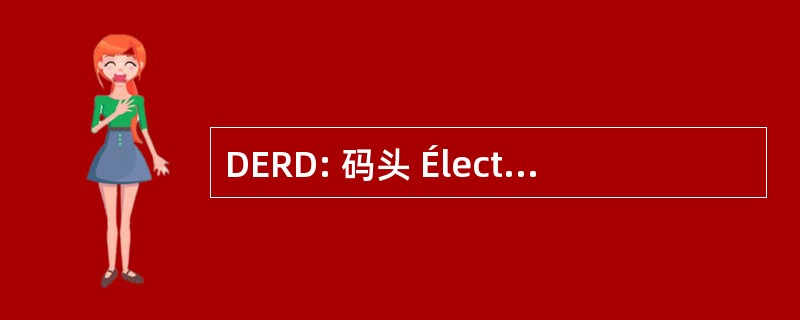 DERD: 码头 Élect...